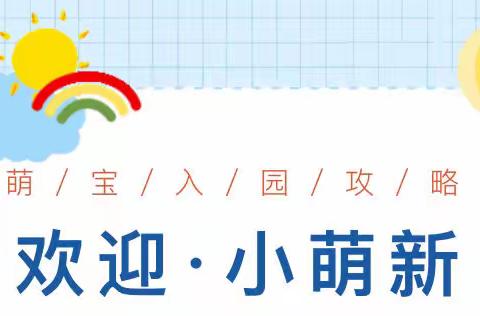 萌 / 宝 / 入 / 园 / 攻 / 略

欢迎·小萌新